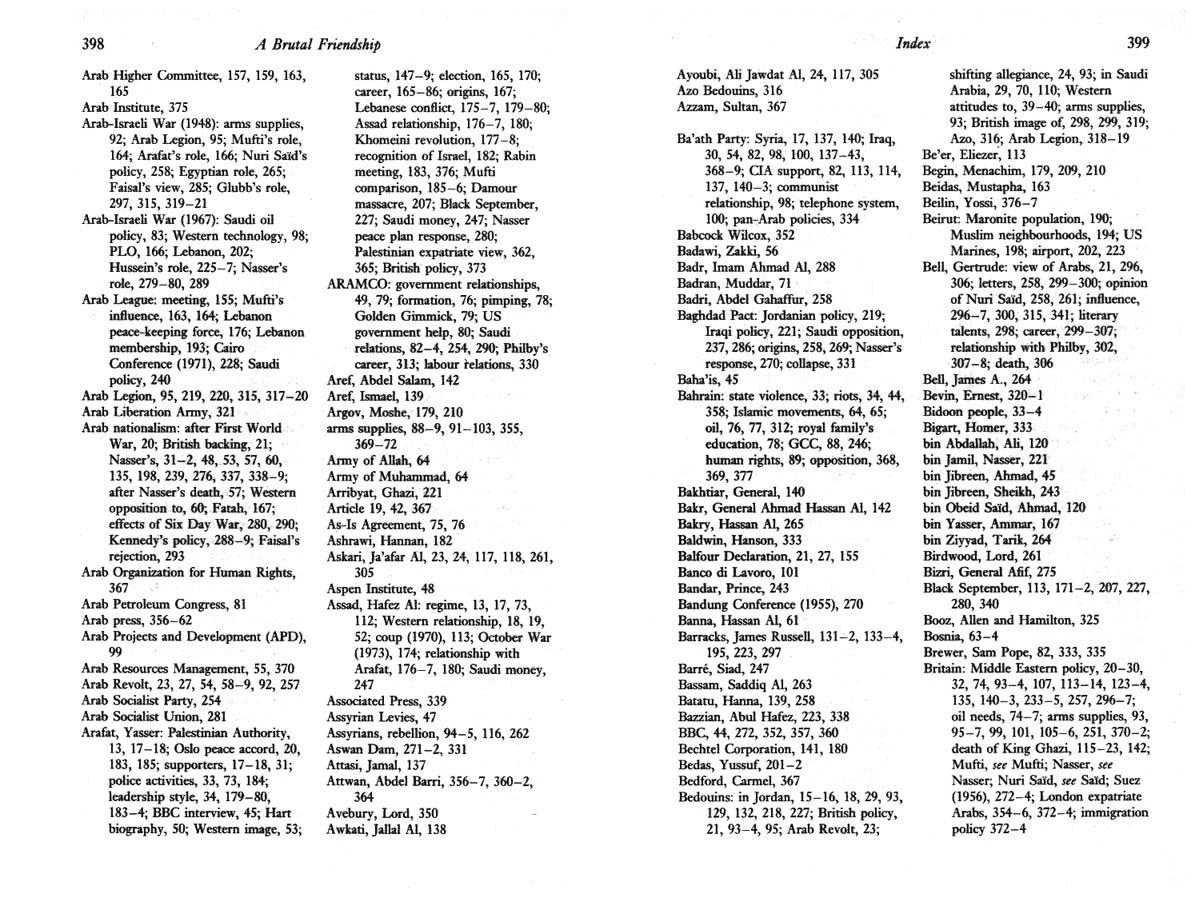 398 A Brutal Friendship

Arab Higher Committee, 157, 159, 163, 165
Arab Institute, 375
Arab-Israeli War (1948): arms supplies, 92; Arab Legion, 95; Mufti's role, 164; Arafat's role, 166; Nuri Saïd's policy, 258; Egyptian role, 265; Faisal's view, 285; Glubb's role, 297, 315, 319–21
Arab-Israeli War (1967): Saudi oil policy, 83; Western technology, 98; PLO, 166; Lebanon, 202; Hussein's role, 225–7; Nasser's role, 279–80, 289
Arab League: meeting, 155; Mufti's influence, 163, 164; Lebanon peace-keeping force, 176; Lebanon membership, 193; Cairo Conference (1971), 228; Saudi policy, 240
Arab Legion, 95, 219, 220, 315, 317–20
Arab Liberation Army, 321
Arab nationalism: after First World War, 20; British backing, 21; Nasser's, 31–2, 48, 53, 57, 60, 135, 198, 239, 276, 337, 338–9; after Nasser's death, 57; Western opposition to, 60; Fatah, 167; effects of Six Day War, 280, 290; Kennedy's policy, 288–9; Faisal's rejection, 293
Arab Organization for Human Rights, 367
Arab Petroleum Congress, 81
Arab press, 356–62
Arab Projects and Development (APD), 99
Arab Resources Management, 55, 370
Arab Revolt, 23, 27, 54, 58–9, 92, 257
Arab Socialist Party, 254
Arab Socialist Union, 281
Arafat, Yasser: Palestinian Authority, 13, 17–18; Oslo peace accord, 20, 183, 185; supporters, 17–18, 31; police activities, 33, 73, 184; leadership style, 34, 179–80, 183–4; BBC interview, 45; Hart biography, 50; Western image, 53; status, 147–9; election, 165, 170; career, 165–86; origins, 167; Lebanese conflict, 175–7, 179–80; Assad relationship, 176–7, 180; Khomeini revolution, 177–8; recognition of Israel, 182; Rabin meeting, 183, 376; Mufti comparison, 185–6; Damour massacre, 207; Black September, 227; Saudi money, 247; Nasser peace plan response, 280; Palestinian expatriate view, 362, 365; British policy, 373
ARAMCO: government relationships, 49, 79; formation, 76; pimping, 78; Golden Gimmick, 79; US government help, 80; Saudi relations, 82–4, 254, 290; Philby's career, 313; labour relations, 330
Aref, Abdel Salam, 142
Aref, Ismael, 139
Argov, Moshe, 179, 210
arms supplies, 88–9, 91–103, 355, 369–72
Army of Allah, 64
Army of Muhammad, 64
Arribyat, Ghazi, 221
Article 19, 42, 367
As-Is Agreement, 75, 76
Ashrawi, Hannan, 182
Askari, Ja'afar Al, 23, 24, 117, 118, 261, 305
Aspen Institute, 48
Assad, Hafez Al: regime, 13, 17, 73, 112; Western relationship, 18, 19, 52; coup (1970), 113; October War (1973), 174; relationship with Arafat, 176–7, 180; Saudi money, 247
Associated Press, 339
Assyrian Levies, 47
Assyrians, rebellion, 94–5, 116, 262
Aswan Dam, 271–2, 331
Attasi, Jamal, 137
Attwan, Abdel Barri, 356–7, 360–2, 364
Avebury, Lord, 350
Awkati, Jallal Al, 138

Index 399

Ayoubi, Ali Jawdat Al, 24, 117, 305
Azo Bedouins, 316
Azzam, Sultan, 367

Ba'ath Party: Syria, 17, 137, 140; Iraq, 30, 54, 82, 98, 100, 137–43, 368–9; CIA support, 82, 113, 114, 137, 140–3; communist relationship, 98; telephone system, 100; pan-Arab policies, 334
Babcock Wilcox, 352
Badawi, Zakki, 56
Badr, Imam Ahmad Al, 288
Badran, Muddar, 71
Badri, Abdel Gahaffur, 258
Baghdad Pact: Jordanian policy, 219; Iraqi policy, 221; Saudi opposition, 237, 286; origins, 258, 269; Nasser's response, 270; collapse, 331
Baha'is, 45
Bahrain: state violence, 33; riots, 34, 44, 358; Islamic movements, 64, 65; oil, 76, 77, 312; royal family's education, 78; GCC, 88, 246; human rights, 89; opposition, 368, 369, 377
Bakhtiar, General, 140
Bakr, General Ahmad Hassan Al, 142
Bakry, Hassan Al, 265
Baldwin, Hanson, 333
Balfour Declaration, 21, 27, 155
Banco di Lavoro, 101
Bandar, Prince, 243
Bandung Conference (1955), 270
Banna, Hassan Al, 61
Barracks, James Russell, 131–2, 133–4, 195, 223, 297
Barré, Siad, 247
Bassam, Saddiq Al, 263
Batatu, Hanna, 139, 258
Bazzian, Abul Hafez, 223, 338
BBC, 44, 272, 352, 357, 360
Bechtel Corporation, 141, 180
Bedas, Yussuf, 201–2
Bedford, Carmel, 367
Bedouins: in Jordan, 15–16, 18, 29, 93, 129, 132, 218, 227; British policy, 21, 93–4, 95; Arab Revolt, 23; shifting allegiance, 24, 93; in Saudi Arabia, 29, 70, 110; Western attitudes to, 39–40; arms supplies, 93; British image of, 298, 299, 319; Azo, 316; Arab Legion, 318–19
Be'er, Eliezer, 113
Begin, Menachim, 179, 209, 210
Beidas, Mustapha, 163
Beilin, Yossi, 376–7
Beirut: Maronite population, 190; Muslim neighbourhoods, 194; US Marines, 198; airport, 202, 223
Bell, Gertrude: view of Arabs, 21, 296, 306; letters, 258, 299–300; opinion of Nuri Saïd, 258, 261; influence, 296–7, 300, 315, 341; literary talents, 298; career, 299–307; relationship with Philby, 302, 307–8; death, 306
Bell, James A., 264
Bevin, Ernest, 320–1
Bidoon people, 33–4
Bigart, Homer, 333
bin Abdallah, Ali, 120
bin Jamil, Nasser, 221
bin Jibreen, Ahmad, 45
bin Jibreen, Sheikh, 243
bin Obeid Saïd, Ahmad, 120
bin Yasser, Ammar, 167
bin Ziyyad, Tarik, 264
Birdwood, Lord, 261
Bizri, General Afif, 275
Black September, 113, 171–2, 207, 227, 280, 340
Booz, Allen and Hamilton, 325
Bosnia, 63–4
Brewer, Sam Pope, 82, 333, 335
Britain: Middle Eastern policy, 20–30, 32, 74, 93–4, 107, 113–14, 123–4, 135, 140–3, 233–5, 257, 296–7; oil needs, 74–7; arms supplies, 93, 95–7, 99, 101, 105–6, 251, 370–2; death of King Ghazi, 115–23, 142; Mufti, see Mufti; Nasser, see Nasser; Nuri Saïd, see Saïd; Suez (1956), 272–4; London expatriate Arabs, 354–6, 372–4; immigration policy 372–4